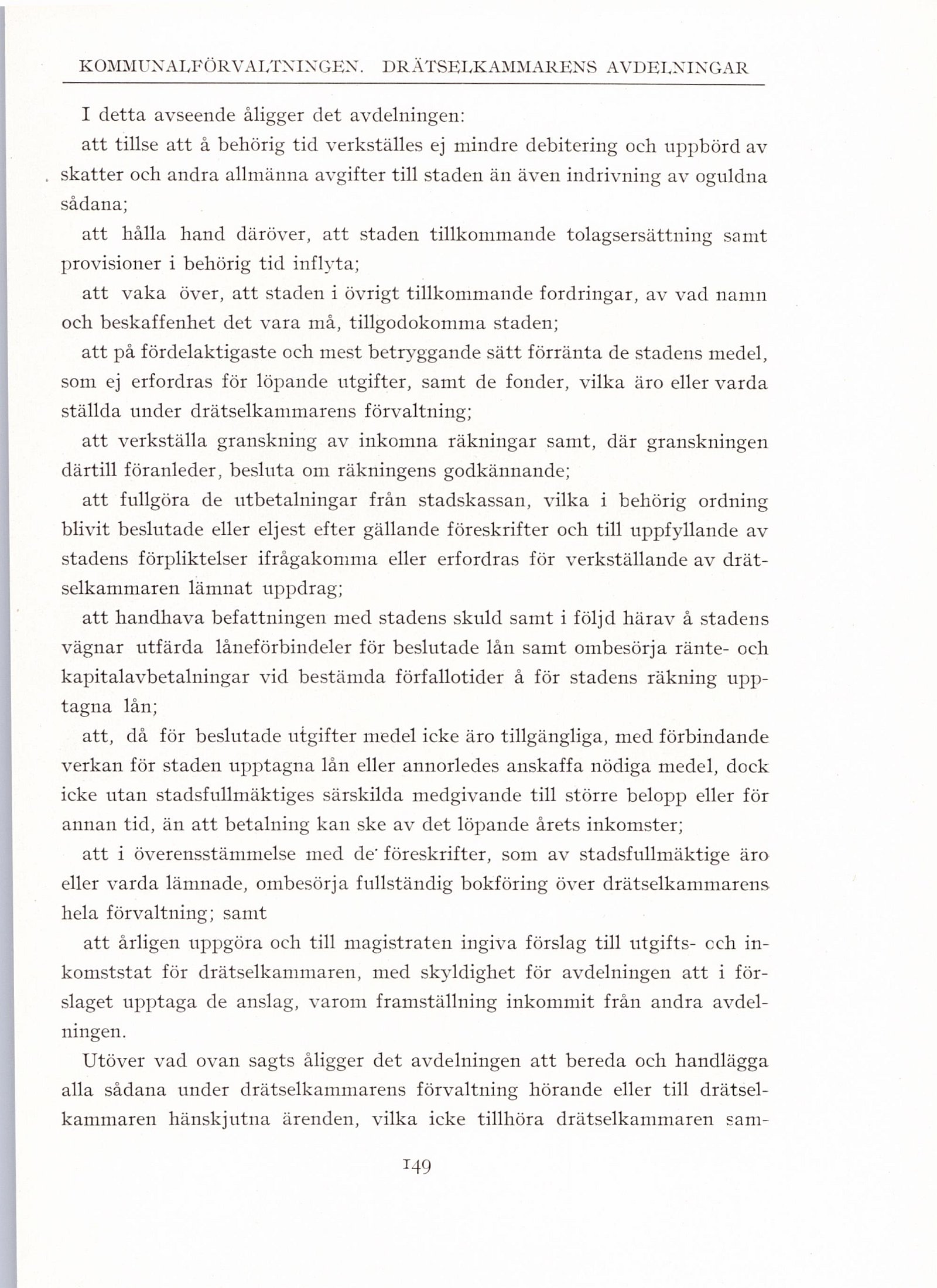 KOMMUNALFÖRVALTNINGEN. DRÄTSELKAMMARENS AVDELNINGAR

I detta avseende åligger det avdelningen:

att tillse att å behörig tid verkställes ej mindre debitering och uppbörd av skatter och andra allmänna avgifter till staden än även indrivning av oguldna sådana;

att hålla hand däröver, att staden tillkommande tolagsersättning samt provisioner i behörig tid inflyta;

att vaka över, att staden i övrigt tillkommande fordringar, av vad namn och beskaffenhet det vara må, tillgodokomma staden;

att på fördelaktigaste och mest betryggande sätt förränta de stadens medel, som ej erfordras för löpande utgifter, samt de fonder, vilka äro eller varda ställda under drätselkammarens förvaltning;

att verkställa granskning av inkomna räkningar samt, där granskningen därtill föranleder, besluta om räkningens godkännande;

att fullgöra de utbetalningar från stadskassan, vilka i behörig ordning blivit beslutade eller eljest efter gällande föreskrifter och till uppfyllande av stadens förpliktelser ifrågakomma eller erfordras för verkställande av drätselkammaren lämnat uppdrag;

att handhava befattningen med stadens skuld samt i följd härav å stadens vägnar utfärda låneförbindeler för beslutade lån samt ombesörja ränte- och kapitalavbetalningar vid bestämda förfallotider å för stadens räkning upptagna lån;

att, då för beslutade utgifter medel icke äro tillgängliga, med förbindande verkan för staden upptagna lån eller annorledes anskaffa nödiga medel, dock icke utan stadsfullmäktiges särskilda medgivande till större belopp eller för annan tid, än att betalning kan ske av det löpande årets inkomster;

att i överensstämmelse med de föreskrifter, som av stadsfullmäktige äro eller varda lämnade, ombesörja fullständig bokföring över drätselkammarens hela förvaltning; samt

att årligen uppgöra och till magistraten ingiva förslag till utgifts- och inkomststat för drätselkammaren, med skyldighet för avdelningen att i förslaget upptaga de anslag, varom framställning inkommit från andra avdelningen.

Utöver vad ovan sagts åligger det avdelningen att bereda och handlägga alla sådana under drätselkammarens förvaltning hörande eller till drätselkammaren hänskjutna ärenden, vilka icke tillhöra drätselkammaren sam-

149